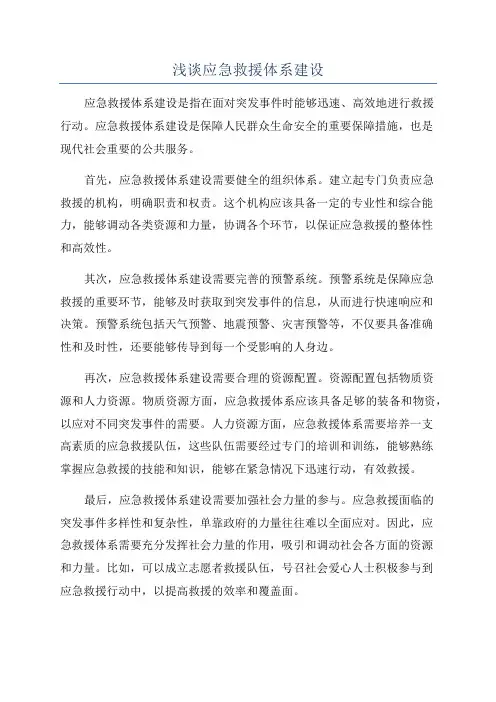 浅谈应急救援体系建设

应急救援体系建设是指在面对突发事件时能够迅速、高效地进行救援行动。应急救援体系建设是保障人民群众生命安全的重要保障措施，也是现代社会重要的公共服务。

首先，应急救援体系建设需要健全的组织体系。建立起专门负责应急救援的机构，明确职责和权责。这个机构应该具备一定的专业性和综合能力，能够调动各类资源和力量，协调各个环节，以保证应急救援的整体性和高效性。

其次，应急救援体系建设需要完善的预警系统。预警系统是保障应急救援的重要环节，能够及时获取到突发事件的信息，从而进行快速响应和决策。预警系统包括天气预警、地震预警、灾害预警等，不仅要具备准确性和及时性，还要能够传导到每一个受影响的人身边。

再次，应急救援体系建设需要合理的资源配置。资源配置包括物质资源和人力资源。物质资源方面，应急救援体系应该具备足够的装备和物资，以应对不同突发事件的需要。人力资源方面，应急救援体系需要培养一支高素质的应急救援队伍，这些队伍需要经过专门的培训和训练，能够熟练掌握应急救援的技能和知识，能够在紧急情况下迅速行动，有效救援。

最后，应急救援体系建设需要加强社会力量的参与。应急救援面临的突发事件多样性和复杂性，单靠政府的力量往往难以全面应对。因此，应急救援体系需要充分发挥社会力量的作用，吸引和调动社会各方面的资源和力量。比如，可以成立志愿者救援队伍，号召社会爱心人士积极参与到应急救援行动中，以提高救援的效率和覆盖面。